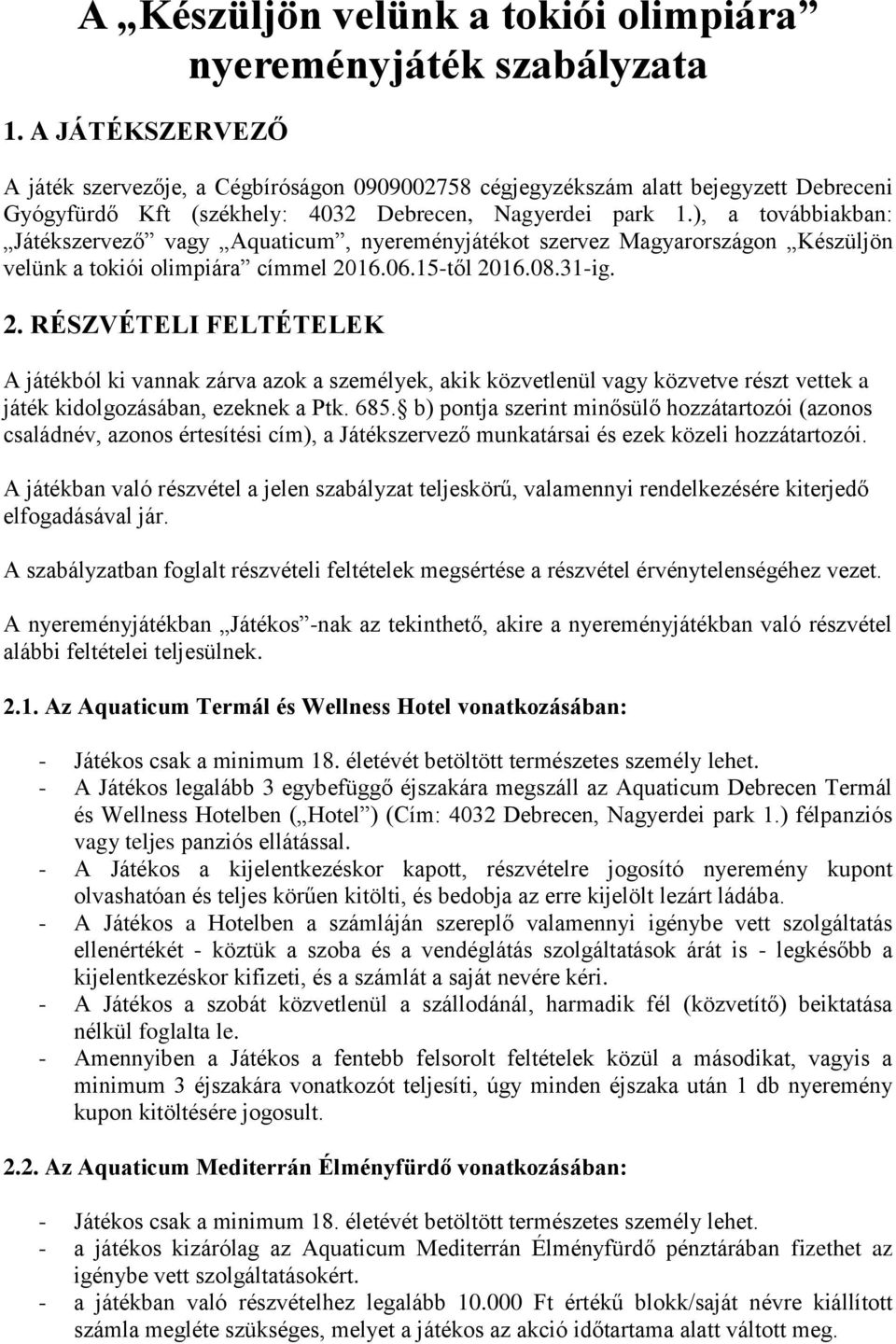 A „Készüljön velünk a tokiói olimpiára” nyereményjáték szabályzata

1. A JÁTÉKSZERVEZŐ

A játék szervezője, a Cégbíróságon 0909002758 cégjegyzékszám alatt bejegyzett Debreceni Gyógyfürdő Kft (székhely: 4032 Debrecen, Nagyerdei park 1.), a továbbiakban: „Játékszervező” vagy „Aquaticum”, nyereményjátékot szervez Magyarországon „Készüljön velünk a tokiói olimpiára” címmel 2016.06.15-től 2016.08.31-ig.

2. RÉSZVÉTELI FELTÉTELEK

A játékból ki vannak zárva azok a személyek, akik közvetlenül vagy közvetve részt vettek a játék kidolgozásában, ezeknek a Ptk. 685.§ b) pontja szerint minősülő hozzátartozói (azonos családnév, azonos értesítési cím), a Játékszervező munkatársai és ezek közeli hozzátartozói.

A játékban való részvétel a jelen szabályzat teljeskörű, valamennyi rendelkezésére kiterjedő elfogadásával jár.

A szabályzatban foglalt részvételi feltételek megsértése a részvétel érvénytelenségéhez vezet.

A nyereményjátékban „Játékos”-nak az tekinthető, akire a nyereményjátékban való részvétel alábbi feltételei teljesülnek.

2.1. Az Aquaticum Termál és Wellness Hotel vonatkozásában:

- Játékos csak a minimum 18. életévét betöltött természetes személy lehet.
- A Játékos legalább 3 egybefüggő éjszakára megszáll az Aquaticum Debrecen Termál és Wellness Hotelben („Hotel”) (Cím: 4032 Debrecen, Nagyerdei park 1.) félpanziós vagy teljes panziós ellátással.
- A Játékos a kijelentkezéskor kapott, részvételre jogosító nyeremény kupont olvashatóan és teljes körűen kitölti, és bedobja az erre kijelölt lezárt ládába.
- A Játékos a Hotelben a számláján szereplő valamennyi igénybe vett szolgáltatás ellenértékét - köztük a szoba és a vendéglátás szolgáltatások árát is - legkésőbb a kijelentkezéskor kifizeti, és a számlát a saját nevére kéri.
- A Játékos a szobát közvetlenül a szállodánál, harmadik fél (közvetítő) beiktatása nélkül foglalta le.
- Amennyiben a Játékos a fentebb felsorolt feltételek közül a másodikat, vagyis a minimum 3 éjszakára vonatkozót teljesíti, úgy minden éjszaka után 1 db nyeremény kupon kitöltésére jogosult.

2.2. Az Aquaticum Mediterrán Élményfürdő vonatkozásában:

- Játékos csak a minimum 18. életévét betöltött természetes személy lehet.
- a játékos kizárólag az Aquaticum Mediterrán Élményfürdő pénztárában fizethet az igénybe vett szolgáltatásokért.
- a játékban való részvételhez legalább 10.000 Ft értékű blokk/saját névre kiállított számla megléte szükséges, melyet a játékos az akció időtartama alatt váltott meg.